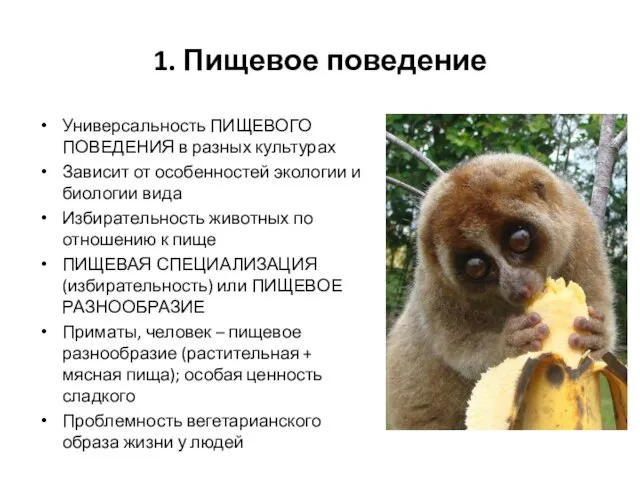 1. Пищевое поведение

• Универсальность ПИЩЕВОГО ПОВЕДЕНИЯ в разных культурах
• Зависит от особенностей экологии и биологии вида
• Избирательность животных по отношению к пище
• ПИЩЕВАЯ СПЕЦИАЛИЗАЦИЯ (избирательность) или ПИЩЕВОЕ РАЗНООБРАЗИЕ
• Приматы, человек – пищевое разнообразие (растительная + мясная пища); особая ценность сладкого
• Проблемность вегетарианского образа жизни у людей